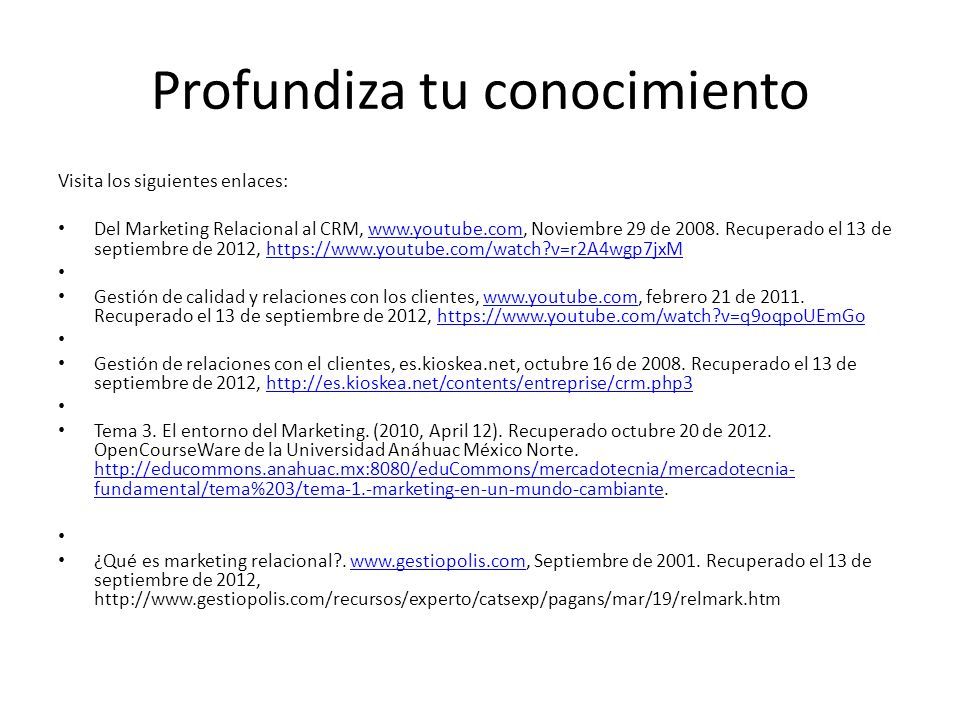 Profundiza tu conocimiento

Visita los siguientes enlaces:

• Del Marketing Relacional al CRM, www.youtube.com, Noviembre 29 de 2008. Recuperado el 13 de septiembre de 2012, https://www.youtube.com/watch?v=r2A4wgp7jxM
•
• Gestión de calidad y relaciones con los clientes, www.youtube.com, febrero 21 de 2011. Recuperado el 13 de septiembre de 2012, https://www.youtube.com/watch?v=q9oqpoUEmGo
•
• Gestión de relaciones con el clientes, es.kioskea.net, octubre 16 de 2008. Recuperado el 13 de septiembre de 2012, http://es.kioskea.net/contents/entreprise/crm.php3
•
• Tema 3. El entorno del Marketing. (2010, April 12). Recuperado octubre 20 de 2012. OpenCourseWare de la Universidad Anáhuac México Norte. http://educommons.anahuac.mx:8080/eduCommons/mercadotecnia/mercadotecnia-fundamental/tema%203/tema-1.-marketing-en-un-mundo-cambiante.
•
• ¿Qué es marketing relacional?. www.gestiopolis.com, Septiembre de 2001. Recuperado el 13 de septiembre de 2012, http://www.gestiopolis.com/recursos/experto/catsexp/pagans/mar/19/relmark.htm